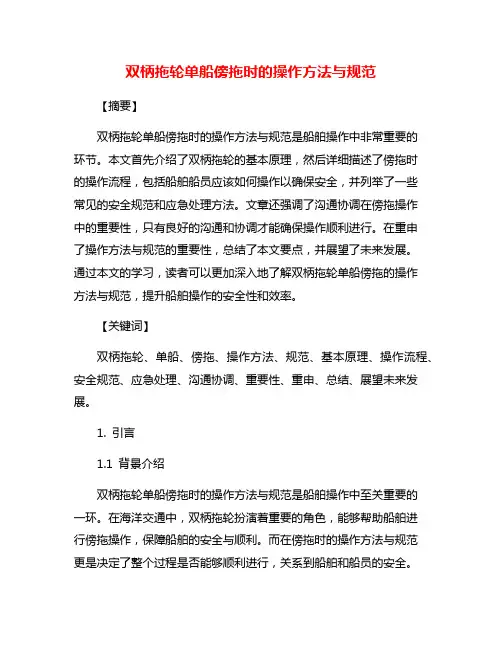 双柄拖轮单船傍拖时的操作方法与规范

【摘要】

双柄拖轮单船傍拖时的操作方法与规范是船舶操作中非常重要的环节。本文首先介绍了双柄拖轮的基本原理，然后详细描述了傍拖时的操作流程，包括船舶船员应该如何操作以确保安全，并列举了一些常见的安全规范和应急处理方法。文章还强调了沟通协调在傍拖操作中的重要性，只有良好的沟通和协调才能确保操作顺利进行。在重申了操作方法与规范的重要性，总结了本文要点，并展望了未来发展。通过本文的学习，读者可以更加深入地了解双柄拖轮单船傍拖的操作方法与规范，提升船舶操作的安全性和效率。

【关键词】

双柄拖轮、单船、傍拖、操作方法、规范、基本原理、操作流程、安全规范、应急处理、沟通协调、重要性、重申、总结、展望未来发展。

1. 引言

1.1 背景介绍

双柄拖轮单船傍拖时的操作方法与规范是船舶操作中至关重要的一环。在海洋交通中，双柄拖轮扮演着重要的角色，能够帮助船舶进行傍拖操作，保障船舶的安全与顺利。而在傍拖时的操作方法与规范更是决定了整个过程是否能够顺利进行，关系到船舶和船员的安全。